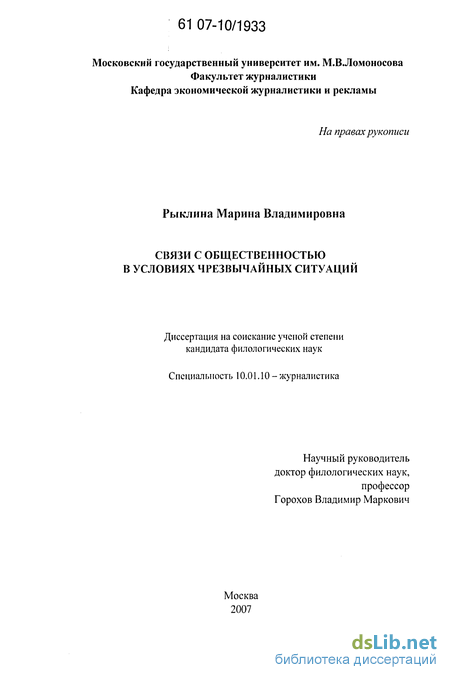 61 07-10/1933

Московский государственный университет им. М.В.Ломоносова
Факультет журналистики
Кафедра экономической журналистики и рекламы

На правах рукописи

Рыклина Марина Владимировна

СВЯЗИ С ОБЩЕСТВЕННОСТЬЮ
В УСЛОВИЯХ ЧРЕЗВЫЧАЙНЫХ СИТУАЦИЙ

Диссертация на соискание ученой степени
кандидата филологических наук

Специальность 10.01.10 – журналистика

Научный руководитель
доктор филологических наук,
профессор
Горохов Владимир Маркович

Москва
2007

dsLib.net
библиотека диссертаций